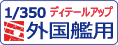 1/350 ディテールアップ
外国艦用